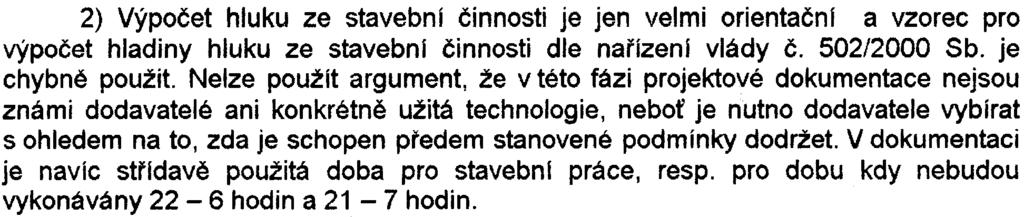 2) Výpočet hluku ze stavební činnosti je jen velmi orientační a vzorec pro výpočet hladiny hluku ze stavební činnosti dle nařízení vlády č. 502/2000 Sb. je chybně použit. Nelze použít argument, že v této fázi projektové dokumentace nejsou známi dodavatelé ani konkrétně užitá technologie, neboť je nutno dodavatele vybírat s ohledem na to, zda je schopen předem stanovené podmínky dodržet. V dokumentaci je navíc střídavě použitá doba pro stavební práce, resp. pro dobu kdy nebudou vykonávány 22 – 6 hodin a 21 – 7 hodin.